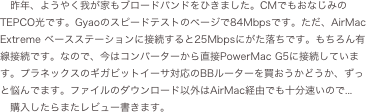 昨年、ようやく我が家もブロードバンドをひきました。CMでもおなじみのTEPCO光です。Gyaoのスピードテストのページで84Mbpsです。ただ、AirMac Extreme ベースステーションに接続すると25Mbpsにがた落ちです。もちろん有線接続です。なので、今はコンバーターから直接PowerMac G5に接続しています。プラネックスのギガビットイーサ対応のBBルーターを買おうかどうか、ずっと悩んでます。ファイルのダウンロード以外はAirMac経由でも十分速いので…

購入したらまたレビュー書きます。